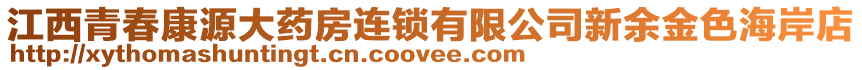 江西青春康源大药房连锁有限公司新余金色海岸店
http://xythomashuntingt.cn.coovee.com